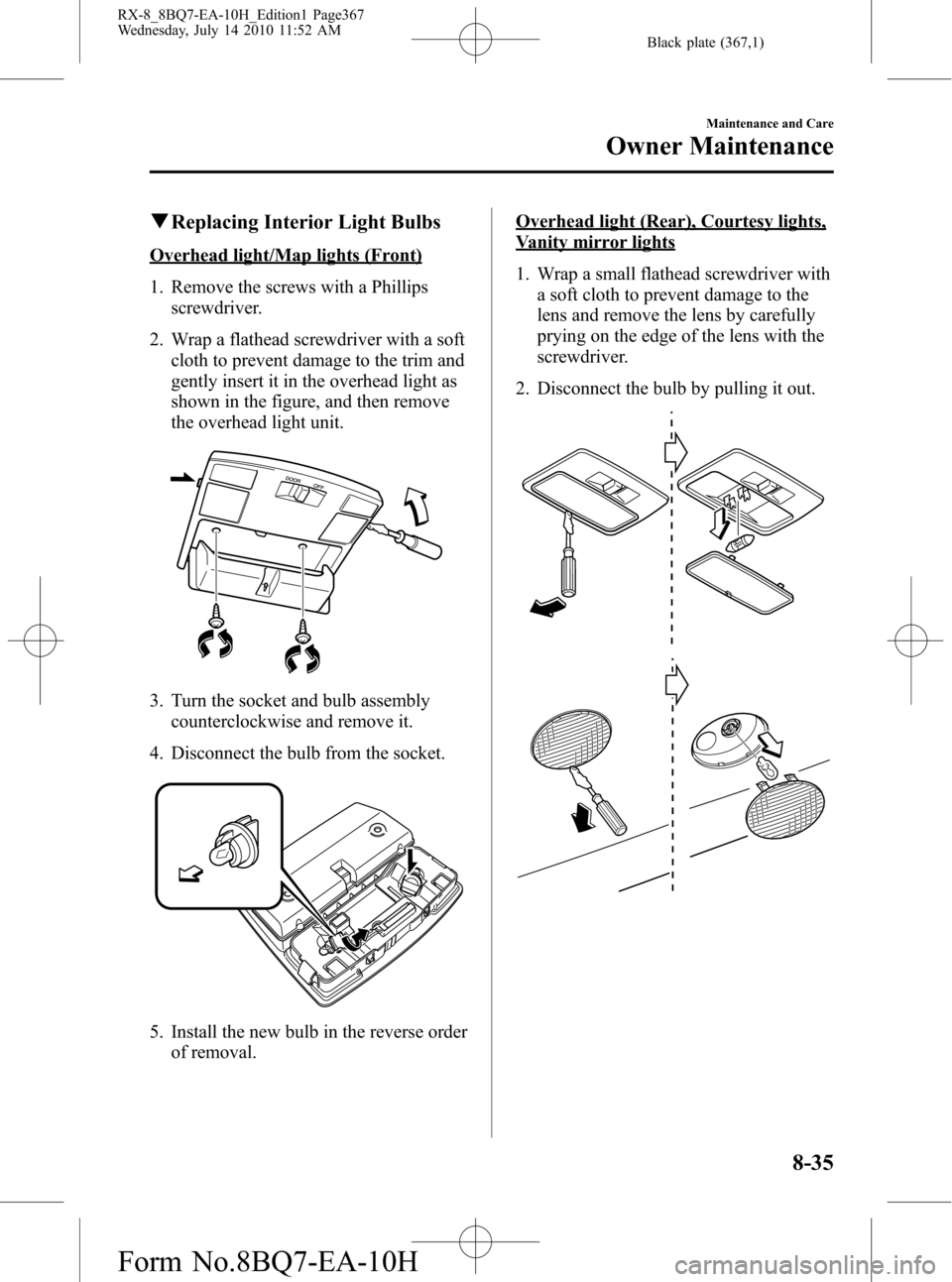 RX-8_8BQ7-EA-10H_Edition1 Page367
Wednesday, July 14 2010 11:52 AM

Black plate (367,1)

Maintenance and Care

Owner Maintenance

▼Replacing Interior Light Bulbs

Overhead light/Map lights (Front)

1. Remove the screws with a Phillips screwdriver.

2. Wrap a flathead screwdriver with a soft cloth to prevent damage to the trim and gently insert it in the overhead light as shown in the figure, and then remove the overhead light unit.

DOOR OFF

3. Turn the socket and bulb assembly counterclockwise and remove it.

4. Disconnect the bulb from the socket.

5. Install the new bulb in the reverse order of removal.

Overhead light (Rear), Courtesy lights, Vanity mirror lights

1. Wrap a small flathead screwdriver with a soft cloth to prevent damage to the lens and remove the lens by carefully prying on the edge of the lens with the screwdriver.

2. Disconnect the bulb by pulling it out.

8-35

Form No.8BQ7-EA-10H

carmanualsonline.info